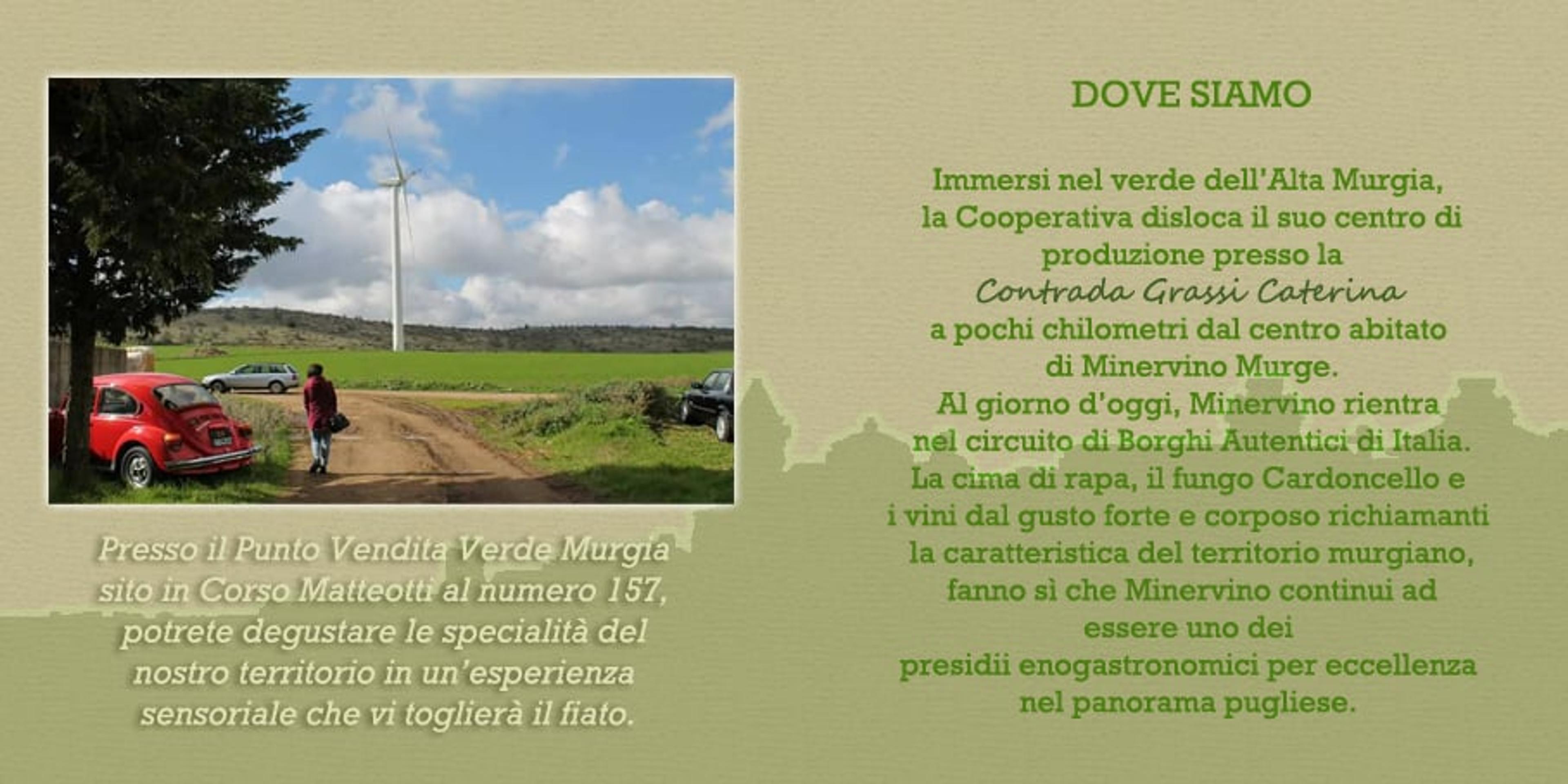 Presso il Punto Vendita Verde Murgia sito in Corso Matteotti al numero 157, potrete degustare le specialità del nostro territorio in un'esperienza sensoriale che vi toglierà il fiato.

DOVE SIAMO

Immersi nel verde dell'Alta Murgia, la Cooperativa disloca il suo centro di produzione presso la Contrada Grassi Caterina a pochi chilometri dal centro abitato di Minervino Murge. Al giorno d'oggi, Minervino rientra nel circuito di Borghi Autentici di Italia. La cima di rapa, il fungo Cardoncello e i vini dal gusto forte e corposo richiamanti la caratteristica del territorio murgiano, fanno sì che Minervino continui ad essere uno dei presidii enogastronomici per eccellenza nel panorama pugliese.